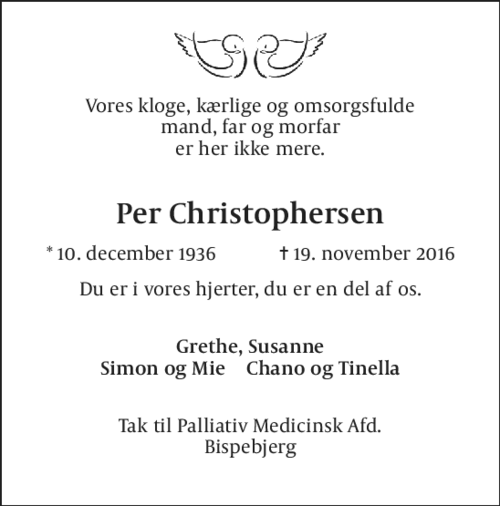 Vores kloge, kærlige og omsorgsfulde mand, far og morfar er her ikke mere.

Per Christophersen

* 10. december 1936 † 19. november 2016

Du er i vores hjerter, du er en del af os.

Grethe, Susanne
Simon og Mie Chano og Tinella

Tak til Palliativ Medicinsk Afd. Bispebjerg